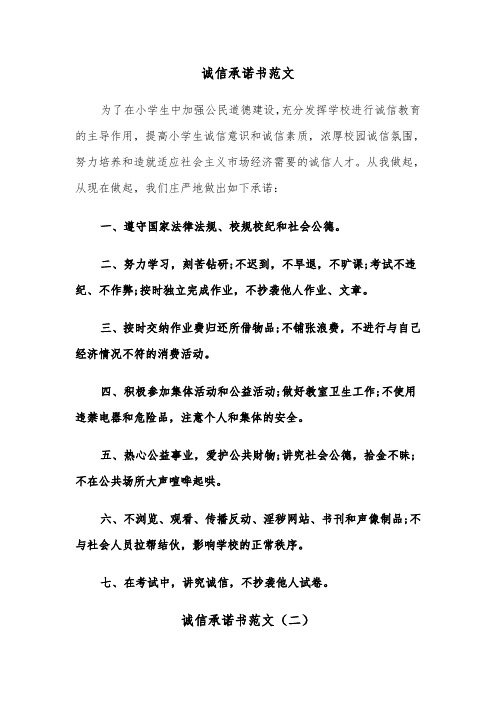 诚信承诺书范文

为了在小学生中加强公民道德建设，充分发挥学校进行诚信教育的主导作用，提高小学生诚信意识和诚信素质，浓厚校园诚信氛围，努力培养和造就适应社会主义市场经济需要的诚信人才。从我做起，从现在做起，我们庄严地做出如下承诺：

一、遵守国家法律法规、校规校纪和社会公德。

二、努力学习，刻苦钻研；不迟到，不早退，不旷课；考试不违纪、不作弊；按时独立完成作业，不抄袭他人作业、文章。

三、按时交纳作业费归还所借物品；不铺张浪费，不进行与自己经济情况不符的消费活动。

四、积极参加集体活动和公益活动；做好教室卫生工作；不使用违禁电器和危险品，注意个人和集体的安全。

五、热心公益事业，爱护公共财物；讲究社会公德，拾金不昧；不在公共场所大声喧哗起哄。

六、不浏览、观看、传播反动、淫秽网站、书刊和声像制品；不与社会人员拉帮结伙，影响学校的正常秩序。

七、在考试中，讲究诚信，不抄袭他人试卷。

诚信承诺书范文（二）